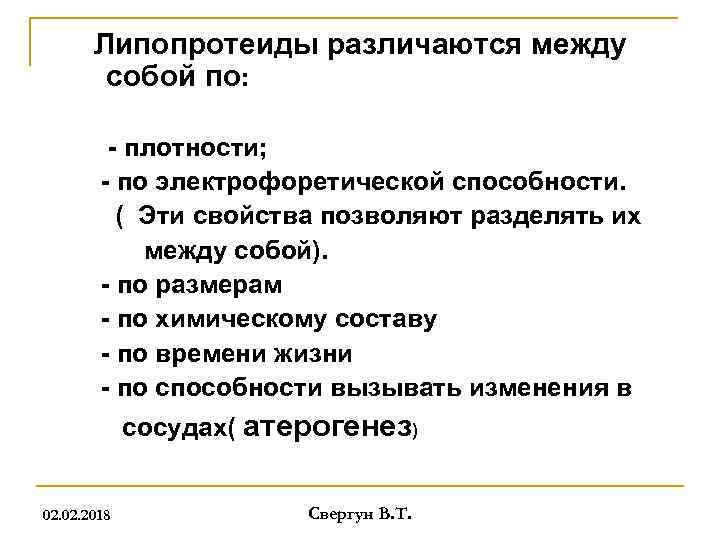 Липопротеиды различаются между собой по:

- плотности;
- по электрофоретической способности.
( Эти свойства позволяют разделять их между собой).
- по размерам
- по химическому составу
- по времени жизни
- по способности вызывать изменения в сосудах( атерогенез)

02.02.2018

Свергун В.Т.